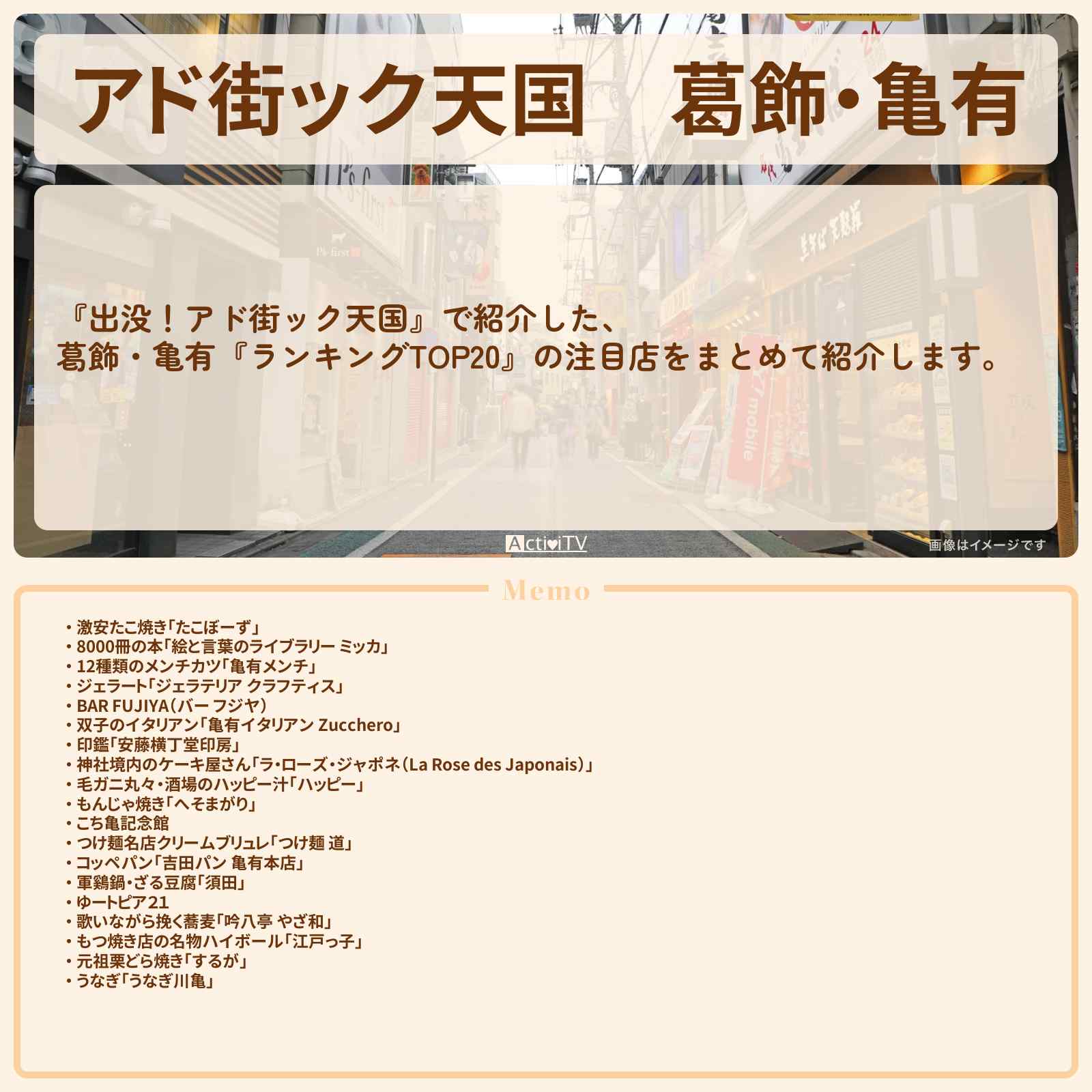 アド街ック天国　葛飾・亀有

『出没！アド街ック天国』で紹介した、
葛飾・亀有『ランキングTOP20』の注目店をまとめて紹介します。

ActiviTV

画像はイメージです

Memo

・激安たこ焼き「たこぼーず」
・8000冊の本「絵と言葉のライブラリー ミッカ」
・12種類のメンチカツ「亀有メンチ」
・ジェラート「ジェラテリア クラフティス」
・BAR FUJIYA（バー フジヤ）
・双子のイタリアン「亀有イタリアン Zucchero」
・印鑑「安藤横丁堂印房」
・神社境内のケーキ屋さん「ラ・ローズ・ジャポネ（La Rose des Japonais）」
・毛ガニ丸々・酒場のハッピー汁「ハッピー」
・もんじゃ焼き「へそまがり」
・こち亀記念館
・つけ麺名店クリームブリュレ「つけ麺 道」
・コッペパン「吉田パン 亀有本店」
・軍鶏鍋・ざる豆腐「須田」
・ゆートピア21
・歌いながら挽く蕎麦「吟八亭 やざ和」
・もつ焼き店の名物ハイボール「江戸っ子」
・元祖栗どら焼き「するが」
・うなぎ「うなぎ川亀」